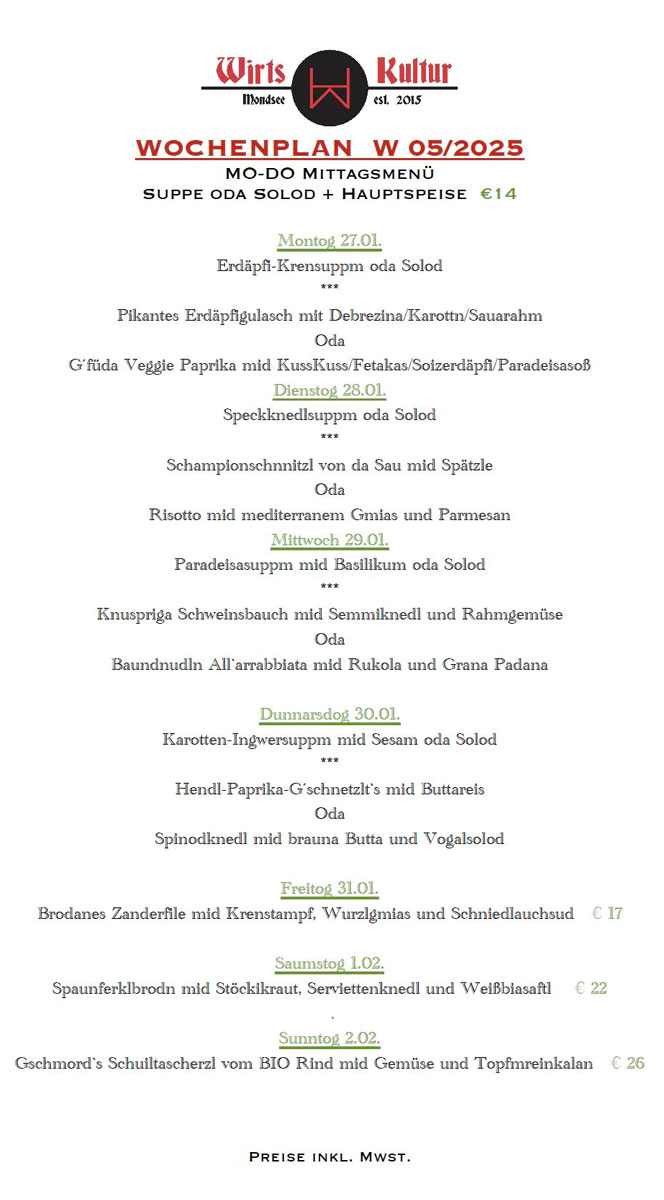 Wirts Kultur
Mondsee est. 2015

WOCHENPLAN W 05/2025
MO-DO Mittagsmenü
Suppe oda Solod + Hauptspeise €14

Montog 27.01.
Erdäpfi-Krensuppm oda Solod
***
Pikantes Erdäpfigulasch mit Debrezina/Karottn/Sauarahm
Oda
G'füda Veggie Paprika mid KussKuss/Fetakas/Soizerdäpfi/Paradeisasoß

Dienstog 28.01.
Speckknedlsuppm oda Solod
***
Schampionschnitzl von da Sau mid Spätzle
Oda
Risotto mid mediterranem Gmias und Parmesan

Mittwoch 29.01.
Paradeisasuppm mid Basilikum oda Solod
***
Knuspriga Schweinsbauch mid Semmiknedl und Rahmgemüse
Oda
Baundnudln All'arrabbiata mid Rukola und Grana Padana

Dunnarsdog 30.01.
Karotten-Ingwersuppm mid Sesam oda Solod
***
Hendl-Paprika-G'schnetzlt's mid Buttareis
Oda
Spinodknedl mid brauna Butta und Vogalsolod

Freitog 31.01.
Brodanes Zanderfile mid Krenstampf, Wurzlgmias und Schniedlauchsud € 17

Saumstog 1.02.
Spaunferklbrodn mid Stöckikraut, Serviettenknedl und Weißbiasaftl € 22
.
Sunntog 2.02.
Gschmord's Schuiltascherzl vom BIO Rind mid Gemüse und Topfmreinkalan € 26

Preise inkl. Mwst.